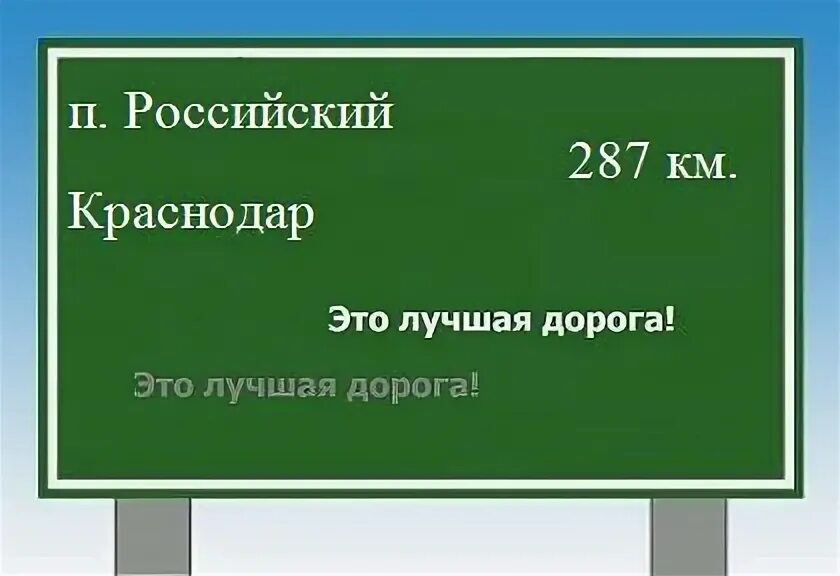 п. Российский

287 км.

Краснодар

Это лучшая дорога!

Это лучшая дорога!